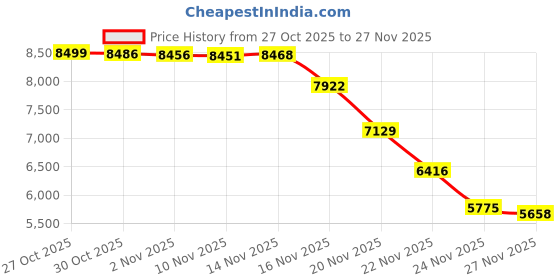 CheapestInIndia.com

Price History from 27 Oct 2025 to 27 Nov 2025

8,50
8,000
7,500
7,000
6,500
6,000
5,500

8499
8486
8456
8451
8468
7922
7129
6416
5775
5658

27 Oct 2025
30 Oct 2025
2 Nov 2025
10 Nov 2025
14 Nov 2025
16 Nov 2025
20 Nov 2025
22 Nov 2025
24 Nov 2025
27 Nov 2025